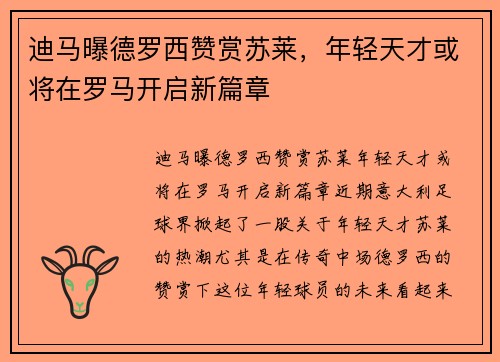 迪马曝德罗西赞赏苏莱，年轻天才或将在罗马开启新篇章

迪马曝德罗西赞赏苏莱年轻天才或将在罗马开启新篇章近期意大利足球界掀起了一股关于年轻天才苏莱的热潮尤其是在传奇中场德罗西的赞赏下这位年轻球员的未来看起来